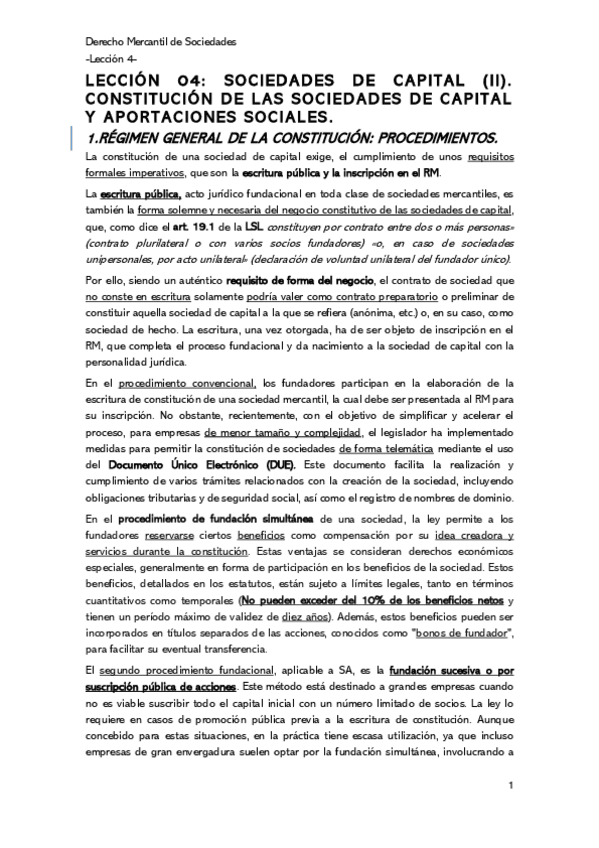 Derecho Mercantil de Sociedades
-Lección 4-

LECCIÓN 04: SOCIEDADES DE CAPITAL (II). CONSTITUCIÓN DE LAS SOCIEDADES DE CAPITAL Y APORTACIONES SOCIALES.

1.RÉGIMEN GENERAL DE LA CONSTITUCIÓN: PROCEDIMIENTOS.

La constitución de una sociedad de capital exige, el cumplimiento de unos requisitos formales imperativos, que son la escritura pública y la inscripción en el RM.

La escritura pública, acto jurídico fundacional en toda clase de sociedades mercantiles, es también la forma solemne y necesaria del negocio constitutivo de las sociedades de capital, que, como dice el art. 19.1 de la LSL constituyen por contrato entre dos o más personas» (contrato plurilateral o con varios socios fundadores) «o, en caso de sociedades unipersonales, por acto unilateral» (declaración de voluntad unilateral del fundador único).

Por ello, siendo un auténtico requisito de forma del negocio, el contrato de sociedad que no conste en escritura solamente podría valer como contrato preparatorio o preliminar de constituir aquella sociedad de capital a la que se refiera (anónima, etc.) o, en su caso, como sociedad de hecho. La escritura, una vez otorgada, ha de ser objeto de inscripción en el RM, que completa el proceso fundacional y da nacimiento a la sociedad de capital con la personalidad jurídica.

En el procedimiento convencional, los fundadores participan en la elaboración de la escritura de constitución de una sociedad mercantil, la cual debe ser presentada al RM para su inscripción. No obstante, recientemente, con el objetivo de simplificar y acelerar el proceso, para empresas de menor tamaño y complejidad, el legislador ha implementado medidas para permitir la constitución de sociedades de forma telemática mediante el uso del Documento Único Electrónico (DUE). Este documento facilita la realización y cumplimiento de varios trámites relacionados con la creación de la sociedad, incluyendo obligaciones tributarias y de seguridad social, así como el registro de nombres de dominio.

En el procedimiento de fundación simultánea de una sociedad, la ley permite a los fundadores reservarse ciertos beneficios como compensación por su idea creadora y servicios durante la constitución. Estas ventajas se consideran derechos económicos especiales, generalmente en forma de participación en los beneficios de la sociedad. Estos beneficios, detallados en los estatutos, están sujeto a límites legales, tanto en términos cuantitativos como temporales (No pueden exceder del 10% de los beneficios netos y tienen un período máximo de validez de diez años). Además, estos beneficios pueden ser incorporados en títulos separados de las acciones, conocidos como "bonos de fundador", para facilitar su eventual transferencia.

El segundo procedimiento fundacional, aplicable a SA, es la fundación sucesiva o por suscripción pública de acciones. Este método está destinado a grandes empresas cuando no es viable suscribir todo el capital inicial con un número limitado de socios. La ley lo requiere en casos de promoción pública previa a la escritura de constitución. Aunque concebido para estas situaciones, en la práctica tiene escasa utilización, ya que incluso empresas de gran envergadura suelen optar por la fundación simultánea, involucrando a

1